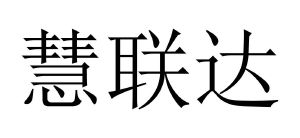 慧联达